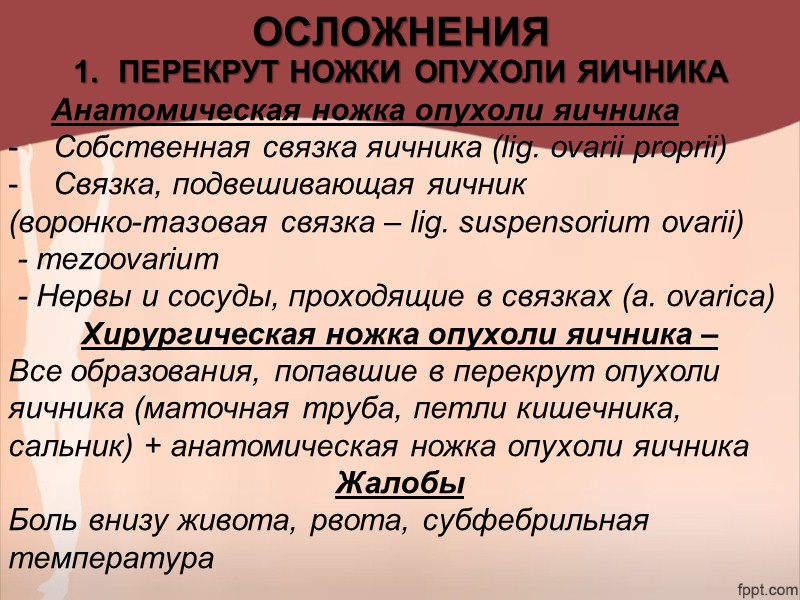 ОСЛОЖНЕНИЯ
1. ПЕРЕКРУТ НОЖКИ ОПУХОЛИ ЯИЧНИКА
Анатомическая ножка опухоли яичника
- Собственная связка яичника (lig. ovarii proprii)
- Связка, подвешивающая яичник (воронко-тазовая связка – lig. suspensorium ovarii)
- mezoovarium
- Нервы и сосуды, проходящие в связках (a. ovarica)
Хирургическая ножка опухоли яичника –
Все образования, попавшие в перекрут опухоли яичника (маточная труба, петли кишечника, сальник) + анатомическая ножка опухоли яичника
Жалобы
Боль внизу живота, рвота, субфебрильная температура
fppt.com